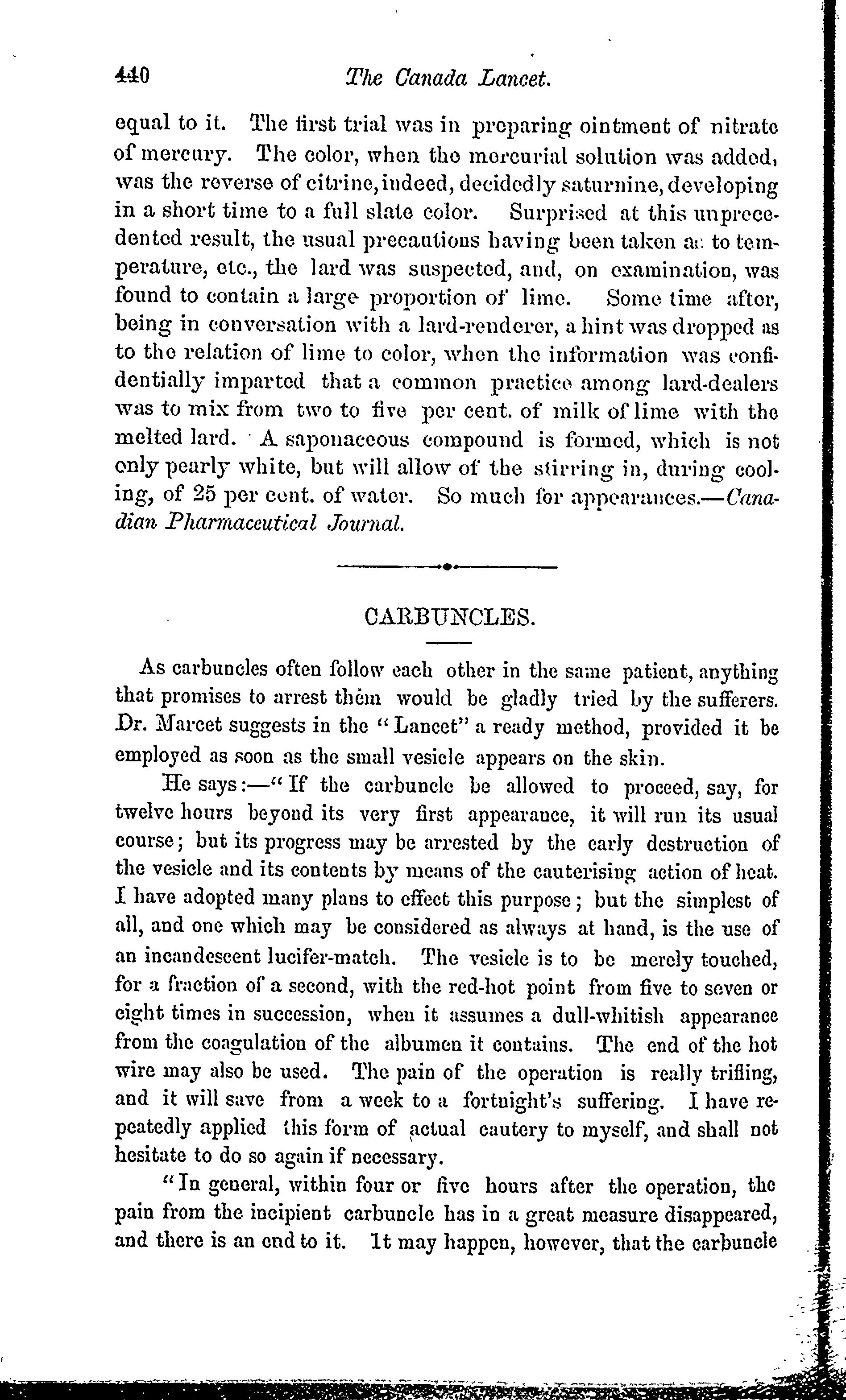 440 The Canada Lancet.

equal to it. The first trial was in preparing ointment of nitrate of mercury. The color, when the mercurial solution was added, was the reverse of citrine, indeed, decidedly saturnine, developing in a short time to a full slate color. Surprised at this unprecedented result, the usual precautions having been taken as to temperature, etc., the lard was suspected, and, on examination, was found to contain a large proportion of lime. Some time after, being in conversation with a lard-renderer, a hint was dropped as to the relation of lime to color, when the information was confidentially imparted that a common practice among lard-dealers was to mix from two to five per cent. of milk of lime with the melted lard. A saponaceous compound is formed, which is not only pearly white, but will allow of the stirring in, during cooling, of 25 per cent. of water. So much for appearances.—Canadian Pharmaceutical Journal.

CARBUNCLES.

As carbuncles often follow each other in the same patient, anything that promises to arrest them would be gladly tried by the sufferers. Dr. Marcet suggests in the "Lancet" a ready method, provided it be employed as soon as the small vesicle appears on the skin.

He says:—"If the carbuncle be allowed to proceed, say, for twelve hours beyond its very first appearance, it will run its usual course; but its progress may be arrested by the early destruction of the vesicle and its contents by means of the cauterising action of heat. I have adopted many plans to effect this purpose; but the simplest of all, and one which may be considered as always at hand, is the use of an incandescent lucifer-match. The vesicle is to be merely touched, for a fraction of a second, with the red-hot point from five to seven or eight times in succession, when it assumes a dull-whitish appearance from the coagulation of the albumen it contains. The end of the hot wire may also be used. The pain of the operation is really trifling, and it will save from a week to a fortnight's suffering. I have repeatedly applied this form of actual cautery to myself, and shall not hesitate to do so again if necessary.

"In general, within four or five hours after the operation, the pain from the incipient carbuncle has in a great measure disappeared, and there is an end to it. It may happen, however, that the carbuncle